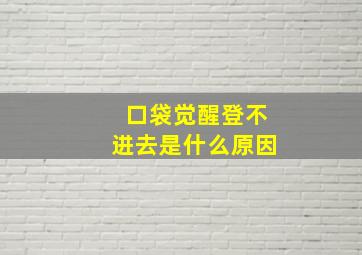 口袋觉醒登不进去是什么原因